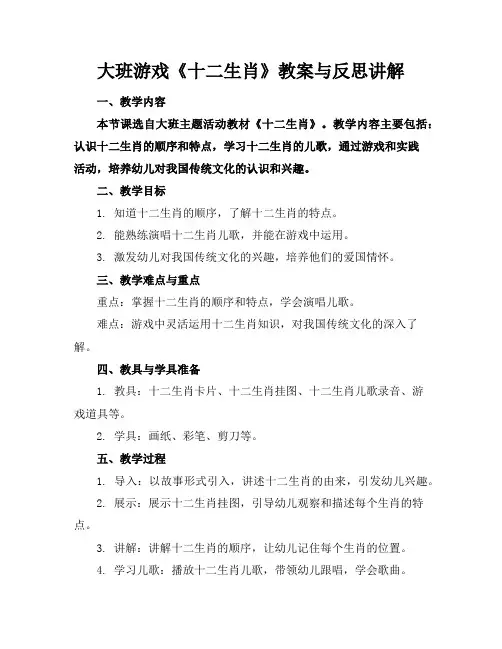 大班游戏《十二生肖》教案与反思讲解

一、教学内容

本节课选自大班主题活动教材《十二生肖》。教学内容主要包括：认识十二生肖的顺序和特点，学习十二生肖的儿歌，通过游戏和实践活动，培养幼儿对我国传统文化的认识和兴趣。

二、教学目标

1. 知道十二生肖的顺序，了解十二生肖的特点。

2. 能熟练演唱十二生肖儿歌，并能在游戏中运用。

3. 激发幼儿对我国传统文化的兴趣，培养他们的爱国情怀。

三、教学难点与重点

重点：掌握十二生肖的顺序和特点，学会演唱儿歌。

难点：游戏中灵活运用十二生肖知识，对我国传统文化的深入了解。

四、教具与学具准备

1. 教具：十二生肖卡片、十二生肖挂图、十二生肖儿歌录音、游戏道具等。

2. 学具：画纸、彩笔、剪刀等。

五、教学过程

1. 导入：以故事形式引入，讲述十二生肖的由来，引发幼儿兴趣。

2. 展示：展示十二生肖挂图，引导幼儿观察和描述每个生肖的特点。

3. 讲解：讲解十二生肖的顺序，让幼儿记住每个生肖的位置。

4. 学习儿歌：播放十二生肖儿歌，带领幼儿跟唱，学会歌曲。